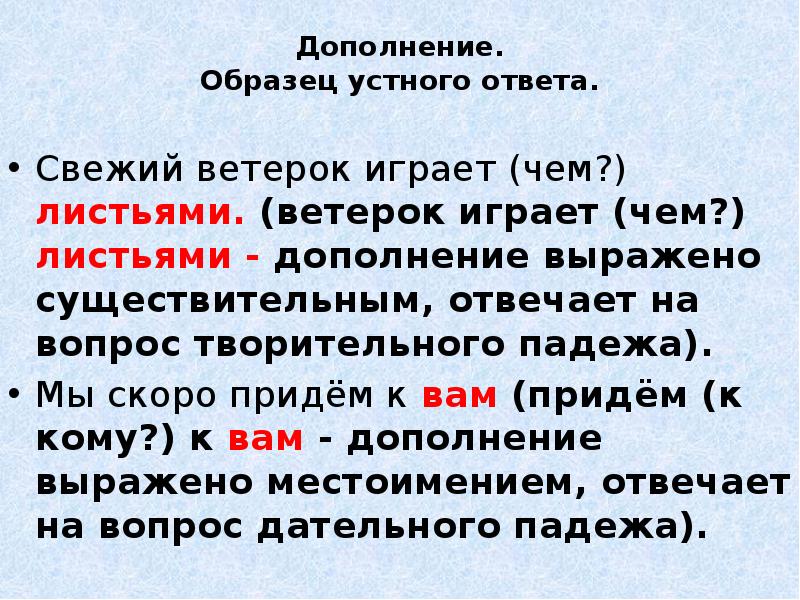 Дополнение.
Образец устного ответа.

• Свежий ветерок играет (чем?) листьями. (ветерок играет (чем?) листьями - дополнение выражено существительным, отвечает на вопрос творительного падежа).
• Мы скоро придём к вам (придём (к кому?) к вам - дополнение выражено местоимением, отвечает на вопрос дательного падежа).